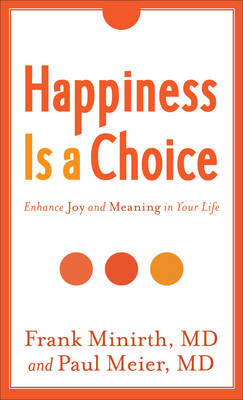 Happiness Is a Choice

Enhance Joy and Meaning in Your Life

Frank Minirth, MD and Paul Meier, MD